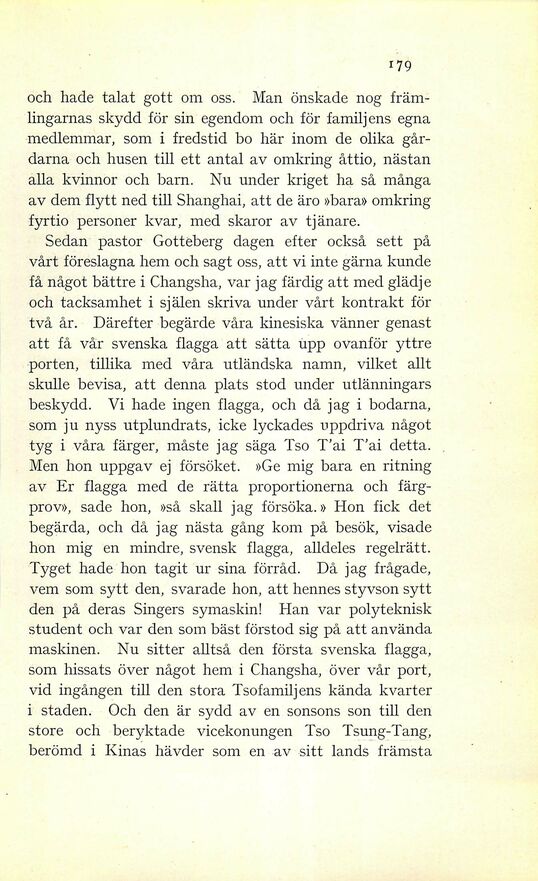 179

och hade talat gott om oss. Man önskade nog främlingarnas skydd för sin egendom och för familjens egna medlemmar, som i fredstid bo här inom de olika gårdarna och husen till ett antal av omkring åttio, nästan alla kvinnor och barn. Nu under kriget ha så många av dem flytt ned till Shanghai, att de äro »bara» omkring fyrtio personer kvar, med skaror av tjänare.

Sedan pastor Gotteberg dagen efter också sett på vårt föreslagna hem och sagt oss, att vi inte gärna kunde få något bättre i Changsha, var jag färdig att med glädje och tacksamhet i själen skriva under vårt kontrakt för två år. Därefter begärde våra kinesiska vänner genast att få vår svenska flagga att sätta upp ovanför yttre porten, tillika med våra utländska namn, vilket allt skulle bevisa, att denna plats stod under utlänningars beskydd. Vi hade ingen flagga, och då jag i bodarna, som ju nyss utplundrats, icke lyckades uppdriva något tyg i våra färger, måste jag säga Tso T'ai T'ai detta. Men hon uppgav ej försöket. »Ge mig bara en ritning av Er flagga med de rätta proportionerna och färgprov», sade hon, »så skall jag försöka.» Hon fick det begärda, och då jag nästa gång kom på besök, visade hon mig en mindre, svensk flagga, alldeles regelrätt. Tyget hade hon tagit ur sina förråd. Då jag frågade, vem som sytt den, svarade hon, att hennes styvson sytt den på deras Singers symaskin! Han var polyteknisk student och var den som bäst förstod sig på att använda maskinen. Nu sitter alltså den första svenska flagga, som hissats över något hem i Changsha, över vår port, vid ingången till den stora Tsofamiljens kända kvarter i staden. Och den är sydd av en sonsons son till den store och beryktade vicekonungen Tso Tsung-Tang, berömd i Kinas hävder som en av sitt lands främsta